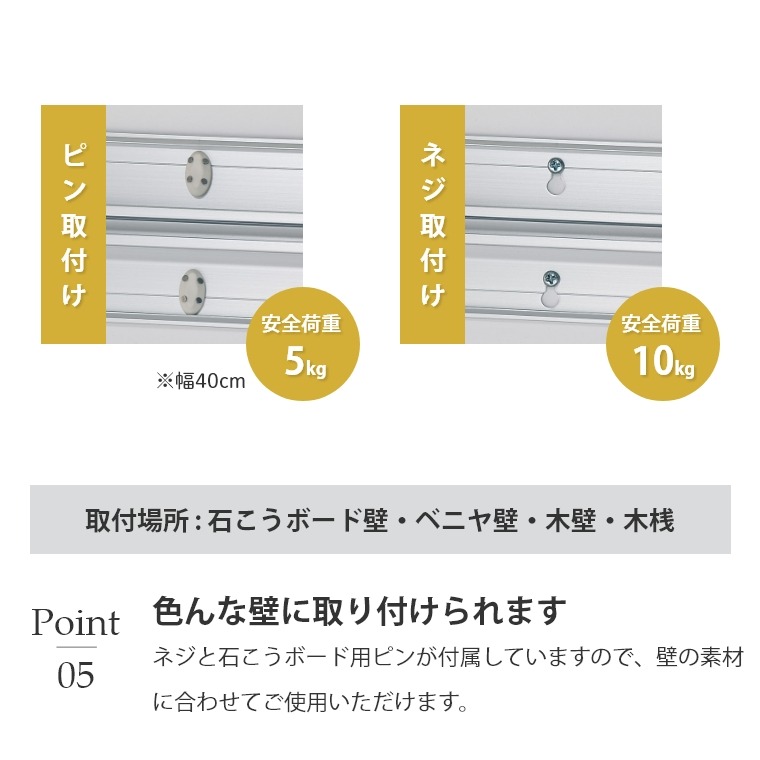 ピン取付け

安全荷重
5kg

※幅40cm

ネジ取付け

安全荷重
10kg

取付場所：石こうボード壁・ベニヤ壁・木壁・木桟

Point
05

色んな壁に取り付けられます

ネジと石こうボード用ピンが付属していますので、壁の素材に合わせてご使用いただけます。